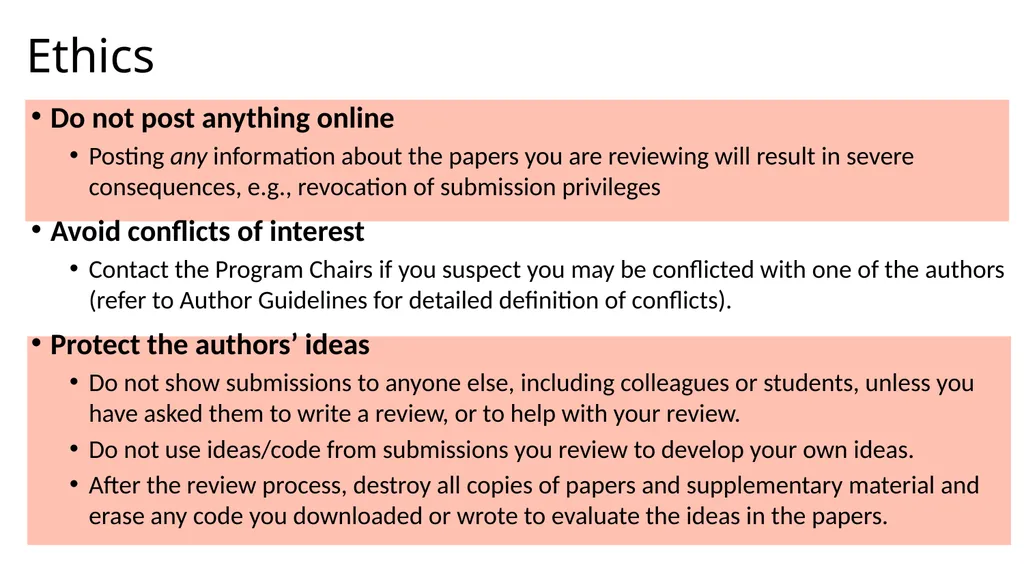 Ethics

• Do not post anything online
  • Posting any information about the papers you are reviewing will result in severe consequences, e.g., revocation of submission privileges

• Avoid conflicts of interest
  • Contact the Program Chairs if you suspect you may be conflicted with one of the authors (refer to Author Guidelines for detailed definition of conflicts).

• Protect the authors' ideas
  • Do not show submissions to anyone else, including colleagues or students, unless you have asked them to write a review, or to help with your review.
  • Do not use ideas/code from submissions you review to develop your own ideas.
  • After the review process, destroy all copies of papers and supplementary material and erase any code you downloaded or wrote to evaluate the ideas in the papers.